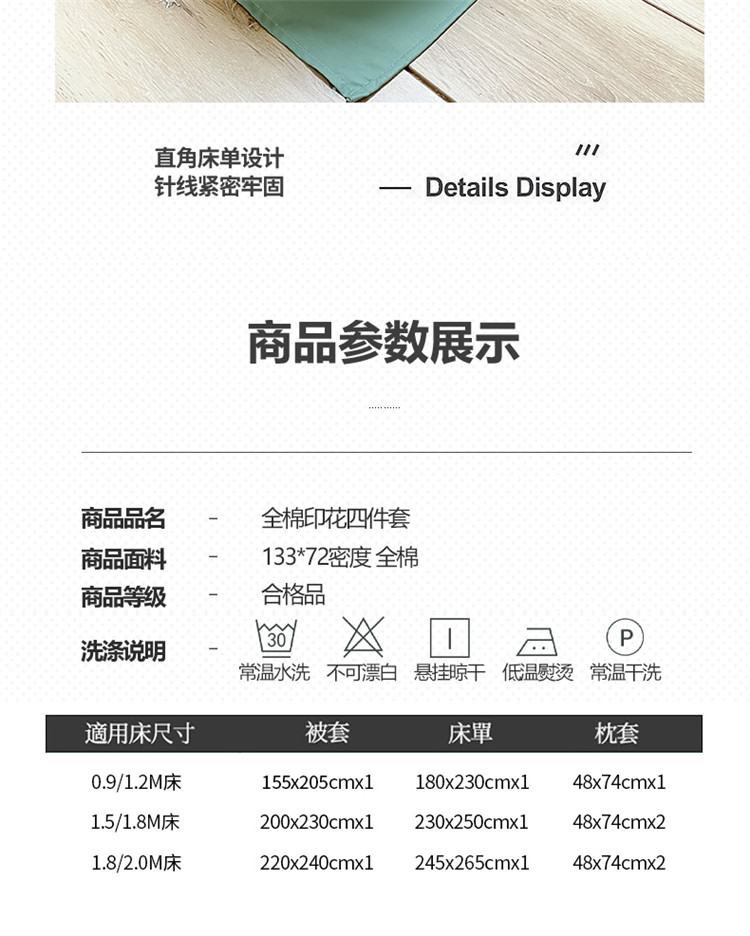 直角床单设计
针线紧密牢固

— Details Display

商品参数展示

商品品名 - 全棉印花四件套
商品面料 - 133*72密度 全棉
商品等级 - 合格品
洗涤说明 - 30 常温水洗 不可漂白 悬挂晾干 低温熨烫 P 常温干洗

| 適用床尺寸 | 被套 | 床單 | 枕套 |
|---|---|---|---|
| 0.9/1.2M床 | 155x205cmx1 | 180x230cmx1 | 48x74cmx1 |
| 1.5/1.8M床 | 200x230cmx1 | 230x250cmx1 | 48x74cmx2 |
| 1.8/2.0M床 | 220x240cmx1 | 245x265cmx1 | 48x74cmx2 |